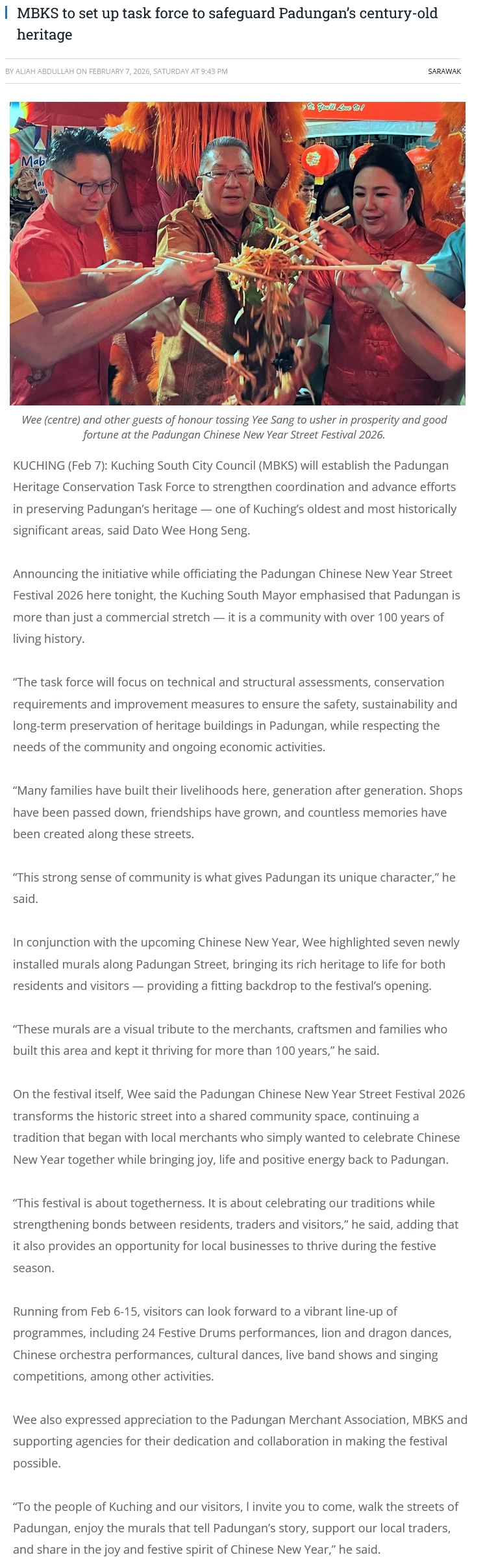 MBKS to set up task force to safeguard Padungan's century-old heritage

BY ALIAH ABDULLAH ON FEBRUARY 7, 2026, SATURDAY AT 9:43 PM

SARAWAK

Wee (centre) and other guests of honour tossing Yee Sang to usher in prosperity and good fortune at the Padungan Chinese New Year Street Festival 2026.

KUCHING (Feb 7): Kuching South City Council (MBKS) will establish the Padungan Heritage Conservation Task Force to strengthen coordination and advance efforts in preserving Padungan's heritage — one of Kuching's oldest and most historically significant areas, said Dato Wee Hong Seng.

Announcing the initiative while officiating the Padungan Chinese New Year Street Festival 2026 here tonight, the Kuching South Mayor emphasised that Padungan is more than just a commercial stretch — it is a community with over 100 years of living history.

"The task force will focus on technical and structural assessments, conservation requirements and improvement measures to ensure the safety, sustainability and long-term preservation of heritage buildings in Padungan, while respecting the needs of the community and ongoing economic activities.

"Many families have built their livelihoods here, generation after generation. Shops have been passed down, friendships have grown, and countless memories have been created along these streets.

"This strong sense of community is what gives Padungan its unique character," he said.

In conjunction with the upcoming Chinese New Year, Wee highlighted seven newly installed murals along Padungan Street, bringing its rich heritage to life for both residents and visitors — providing a fitting backdrop to the festival's opening.

"These murals are a visual tribute to the merchants, craftsmen and families who built this area and kept it thriving for more than 100 years," he said.

On the festival itself, Wee said the Padungan Chinese New Year Street Festival 2026 transforms the historic street into a shared community space, continuing a tradition that began with local merchants who simply wanted to celebrate Chinese New Year together while bringing joy, life and positive energy back to Padungan.

"This festival is about togetherness. It is about celebrating our traditions while strengthening bonds between residents, traders and visitors," he said, adding that it also provides an opportunity for local businesses to thrive during the festive season.

Running from Feb 6-15, visitors can look forward to a vibrant line-up of programmes, including 24 Festive Drums performances, lion and dragon dances, Chinese orchestra performances, cultural dances, live band shows and singing competitions, among other activities.

Wee also expressed appreciation to the Padungan Merchant Association, MBKS and supporting agencies for their dedication and collaboration in making the festival possible.

"To the people of Kuching and our visitors, I invite you to come, walk the streets of Padungan, enjoy the murals that tell Padungan's story, support our local traders, and share in the joy and festive spirit of Chinese New Year," he said.